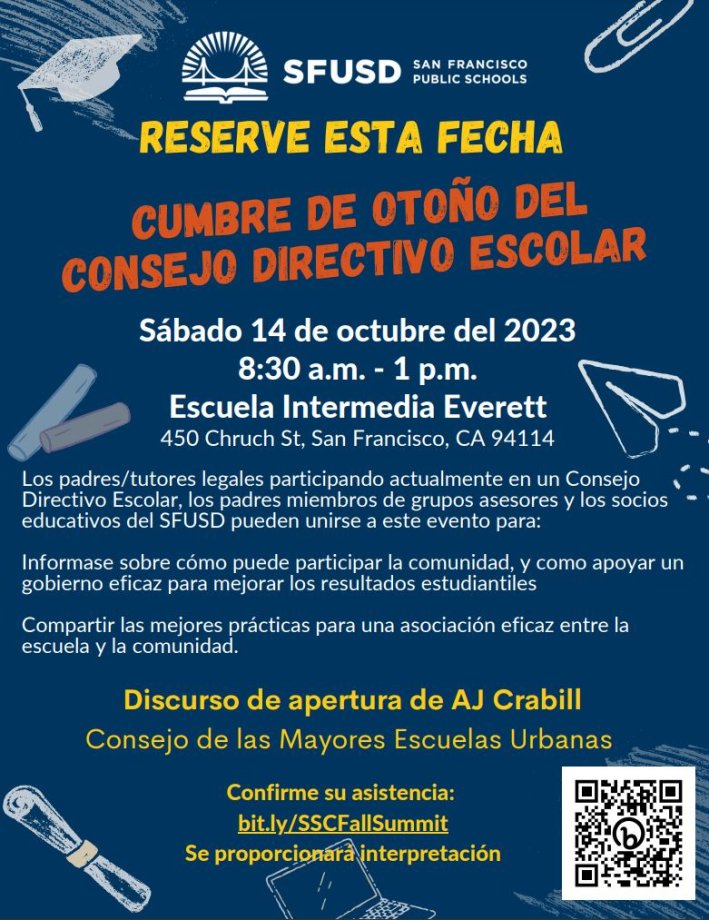 SFUSD SAN FRANCISCO PUBLIC SCHOOLS

RESERVE ESTA FECHA

CUMBRE DE OTOÑO DEL CONSEJO DIRECTIVO ESCOLAR

Sábado 14 de octubre del 2023
8:30 a.m. - 1 p.m.
Escuela Intermedia Everett
450 Chruch St, San Francisco, CA 94114

Los padres/tutores legales participando actualmente en un Consejo Directivo Escolar, los padres miembros de grupos asesores y los socios educativos del SFUSD pueden unirse a este evento para:

Informase sobre cómo puede participar la comunidad, y como apoyar un gobierno eficaz para mejorar los resultados estudiantiles

Compartir las mejores prácticas para una asociación eficaz entre la escuela y la comunidad.

Discurso de apertura de AJ Crabill
Consejo de las Mayores Escuelas Urbanas

Confirme su asistencia:
bit.ly/SSCFallSummit
Se proporcionará interpretación